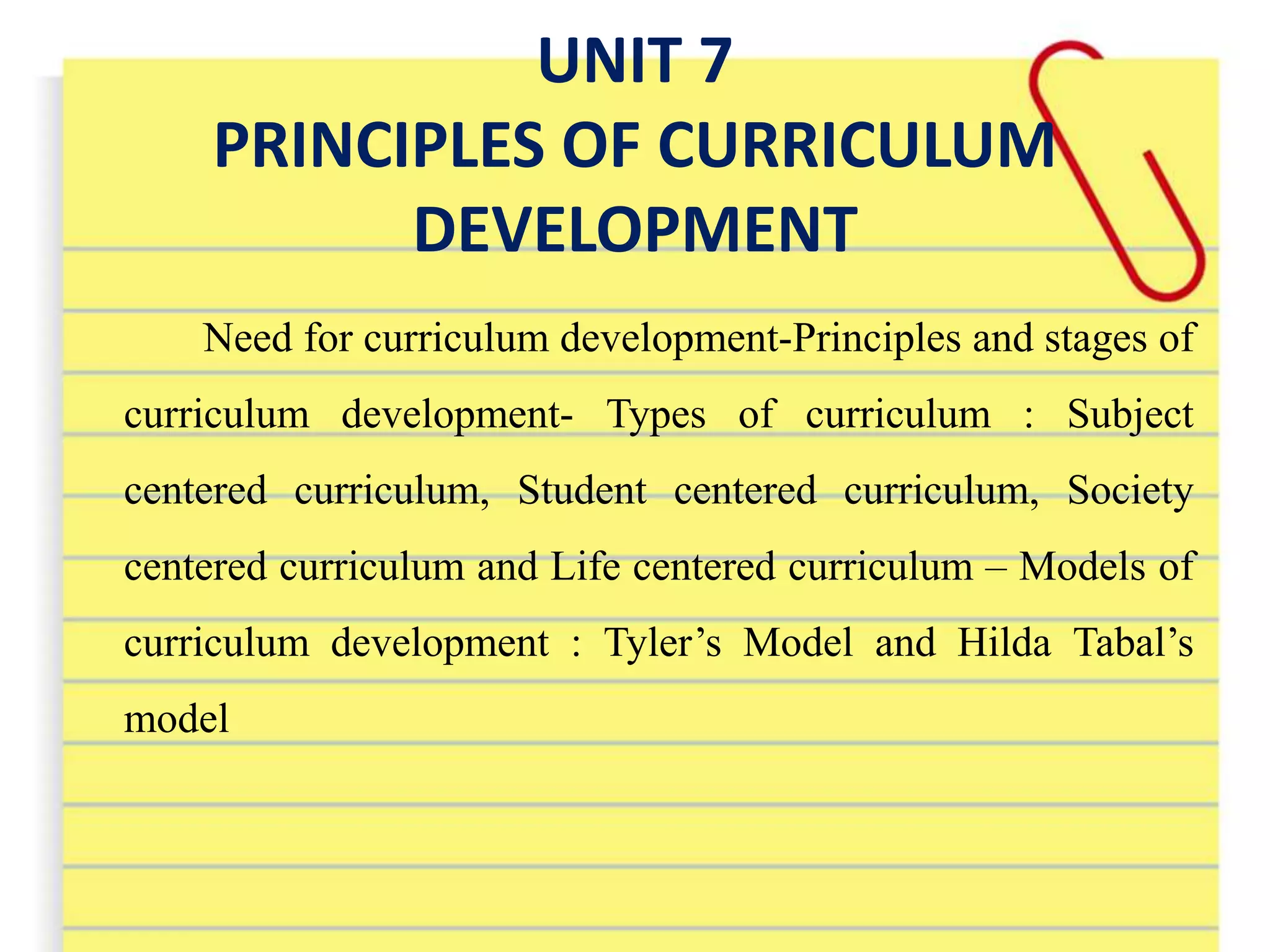 UNIT 7
PRINCIPLES OF CURRICULUM DEVELOPMENT

Need for curriculum development-Principles and stages of curriculum development- Types of curriculum : Subject centered curriculum, Student centered curriculum, Society centered curriculum and Life centered curriculum – Models of curriculum development : Tyler's Model and Hilda Tabal's model